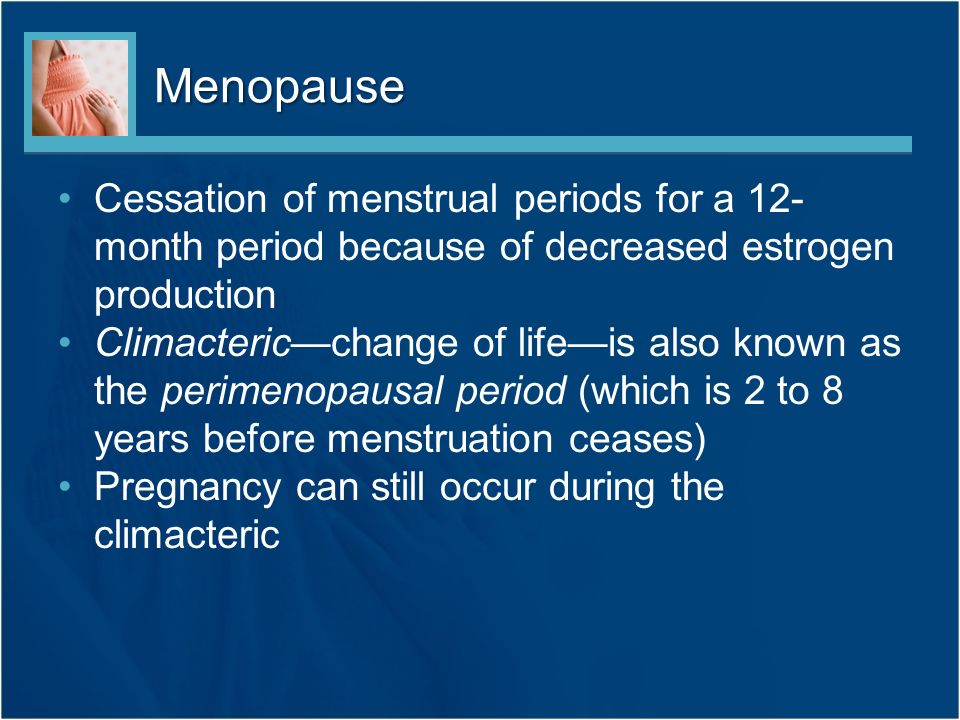 Menopause

• Cessation of menstrual periods for a 12-month period because of decreased estrogen production
• Climacteric—change of life—is also known as the perimenopausal period (which is 2 to 8 years before menstruation ceases)
• Pregnancy can still occur during the climacteric